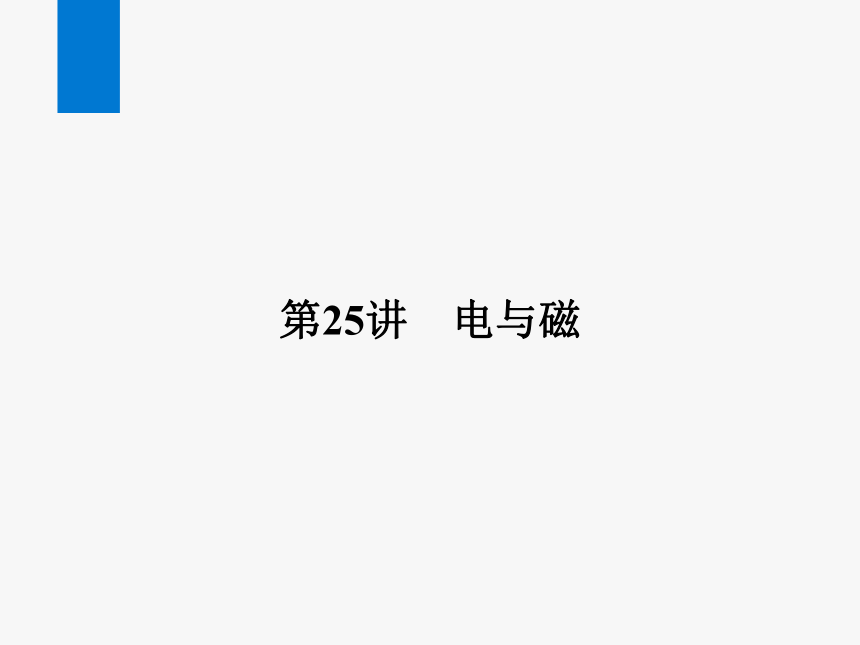 第25讲　电与磁